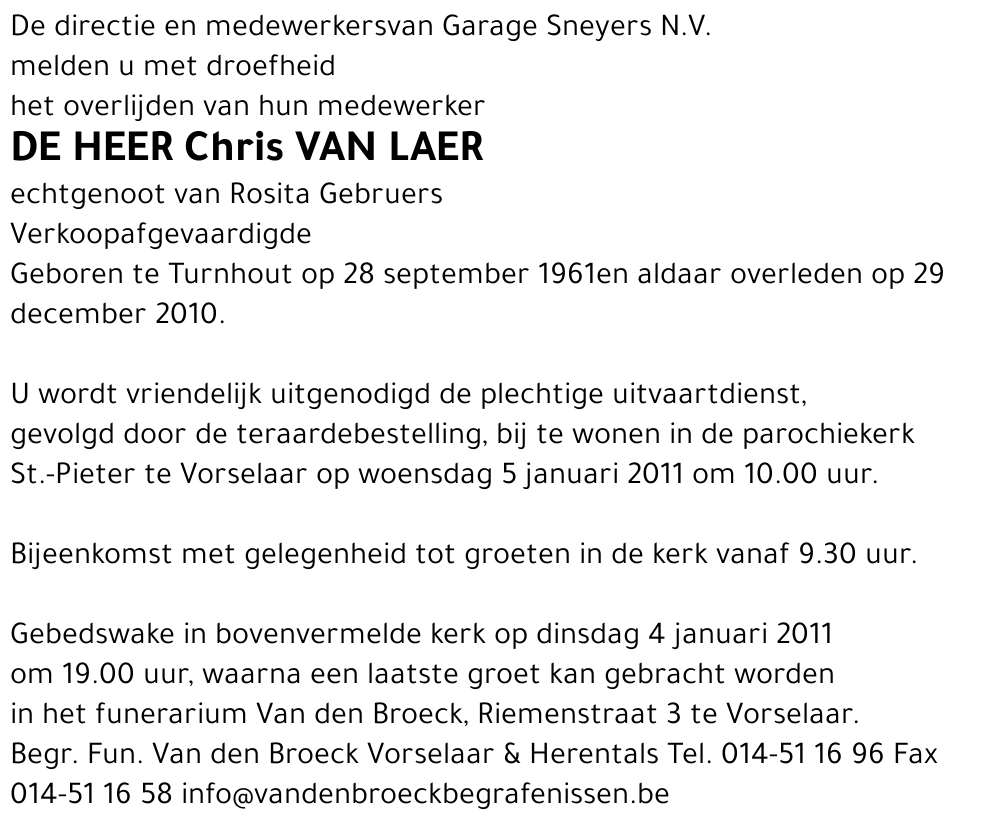 De directie en medewerkersvan Garage Sneyers N.V.
melden u met droefheid
het overlijden van hun medewerker
DE HEER Chris VAN LAER
echtgenoot van Rosita Gebruers
Verkoopafgevaardigde
Geboren te Turnhout op 28 september 1961en aldaar overleden op 29 december 2010.

U wordt vriendelijk uitgenodigd de plechtige uitvaartdienst, gevolgd door de teraardebestelling, bij te wonen in de parochiekerk St.-Pieter te Vorselaar op woensdag 5 januari 2011 om 10.00 uur.

Bijeenkomst met gelegenheid tot groeten in de kerk vanaf 9.30 uur.

Gebedswake in bovenvermelde kerk op dinsdag 4 januari 2011 om 19.00 uur, waarna een laatste groet kan gebracht worden in het funerarium Van den Broeck, Riemenstraat 3 te Vorselaar.
Begr. Fun. Van den Broeck Vorselaar & Herentals Tel. 014-51 16 96 Fax 014-51 16 58 info@vandenbroeckbegrafenissen.be